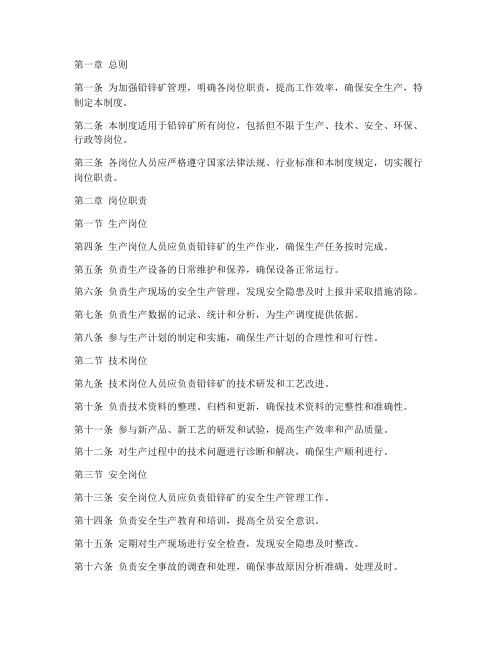 第一章 总则

第一条 为加强铅锌矿管理，明确各岗位职责，提高工作效率，确保安全生产，特制定本制度。

第二条 本制度适用于铅锌矿所有岗位，包括但不限于生产、技术、安全、环保、行政等岗位。

第三条 各岗位人员应严格遵守国家法律法规、行业标准和本制度规定，切实履行岗位职责。

第二章 岗位职责

第一节 生产岗位

第四条 生产岗位人员应负责铅锌矿的生产作业，确保生产任务按时完成。

第五条 负责生产设备的日常维护和保养，确保设备正常运行。

第六条 负责生产现场的安全生产管理，发现安全隐患及时上报并采取措施消除。

第七条 负责生产数据的记录、统计和分析，为生产调度提供依据。

第八条 参与生产计划的制定和实施，确保生产计划的合理性和可行性。

第二节 技术岗位

第九条 技术岗位人员应负责铅锌矿的技术研发和工艺改进。

第十条 负责技术资料的整理、归档和更新，确保技术资料的完整性和准确性。

第十一条 参与新产品、新工艺的研发和试验，提高生产效率和产品质量。

第十二条 对生产过程中的技术问题进行诊断和解决，确保生产顺利进行。

第三节 安全岗位

第十三条 安全岗位人员应负责铅锌矿的安全生产管理工作。

第十四条 负责安全生产教育和培训，提高全员安全意识。

第十五条 定期对生产现场进行安全检查，发现安全隐患及时整改。

第十六条 负责安全事故的调查和处理，确保事故原因分析准确、处理及时。